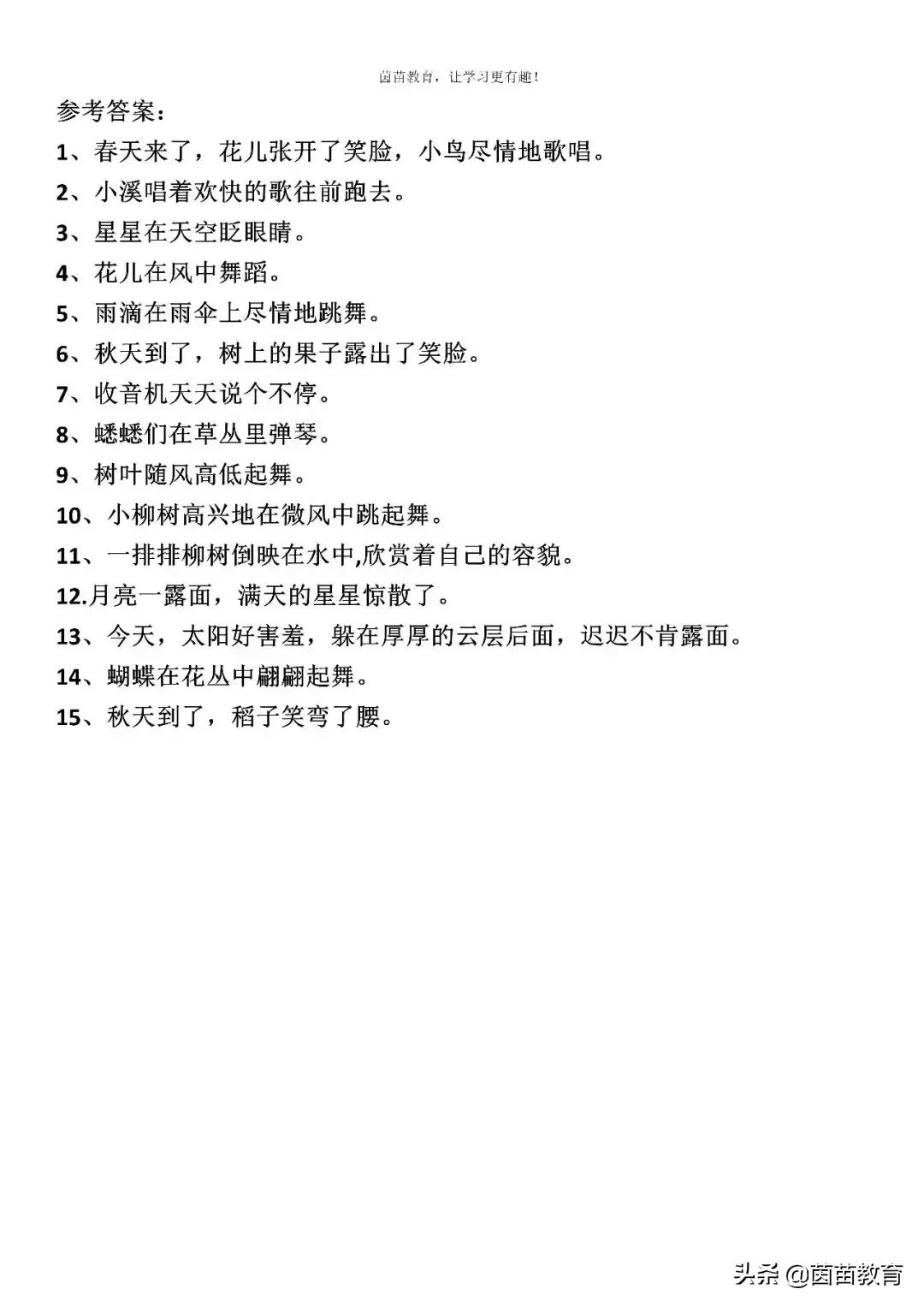 茵苗教育，让学习更有趣！

参考答案：

1、春天来了，花儿张开了笑脸，小鸟尽情地歌唱。

2、小溪唱着欢快的歌往前跑去。

3、星星在天空眨眼睛。

4、花儿在风中舞蹈。

5、雨滴在雨伞上尽情地跳舞。

6、秋天到了，树上的果子露出了笑脸。

7、收音机天天说个不停。

8、蟋蟋们在草丛里弹琴。

9、树叶随风高低起舞。

10、小柳树高兴地在微风中跳起舞。

11、一排排柳树倒映在水中,欣赏着自己的容貌。

12.月亮一露面，满天的星星惊散了。

13、今天，太阳好害羞，躲在厚厚的云层后面，迟迟不肯露面。

14、蝴蝶在花丛中翩翩起舞。

15、秋天到了，稻子笑弯了腰。

头条 @茵苗教育